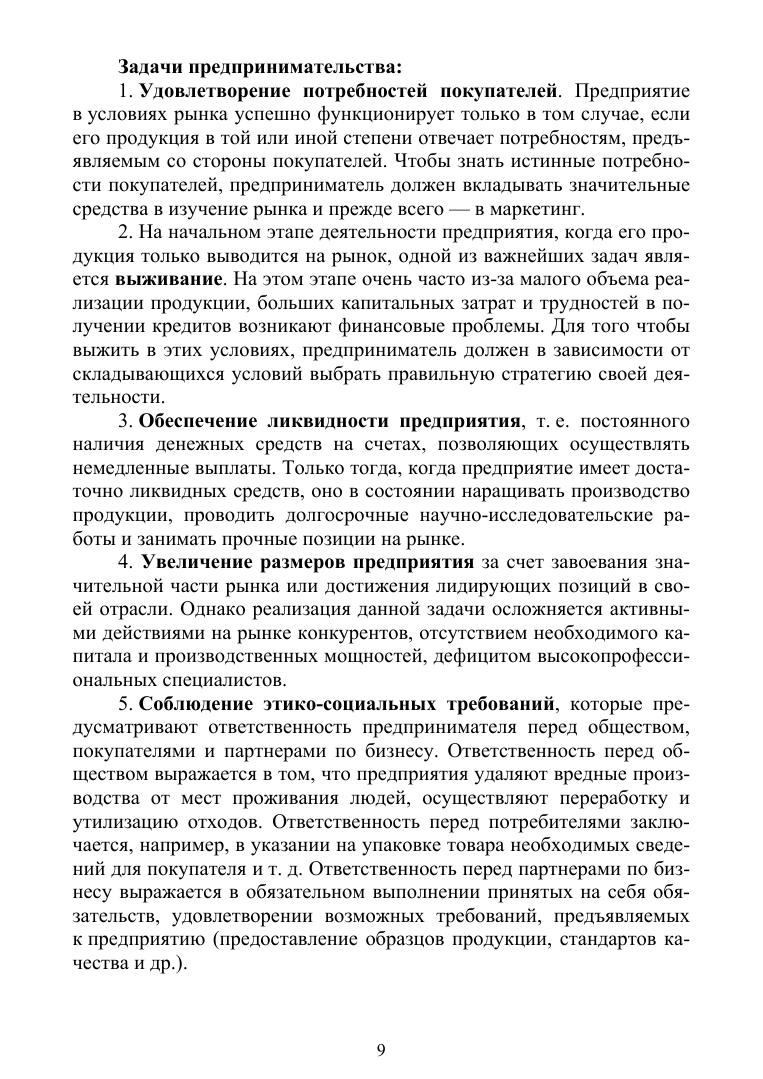 Задачи предпринимательства:

1. Удовлетворение потребностей покупателей. Предприятие в условиях рынка успешно функционирует только в том случае, если его продукция в той или иной степени отвечает потребностям, предъявляемым со стороны покупателей. Чтобы знать истинные потребности покупателей, предприниматель должен вкладывать значительные средства в изучение рынка и прежде всего — в маркетинг.

2. На начальном этапе деятельности предприятия, когда его продукция только выводится на рынок, одной из важнейших задач является выживание. На этом этапе очень часто из-за малого объема реализации продукции, больших капитальных затрат и трудностей в получении кредитов возникают финансовые проблемы. Для того чтобы выжить в этих условиях, предприниматель должен в зависимости от складывающихся условий выбрать правильную стратегию своей деятельности.

3. Обеспечение ликвидности предприятия, т. е. постоянного наличия денежных средств на счетах, позволяющих осуществлять немедленные выплаты. Только тогда, когда предприятие имеет достаточно ликвидных средств, оно в состоянии наращивать производство продукции, проводить долгосрочные научно-исследовательские работы и занимать прочные позиции на рынке.

4. Увеличение размеров предприятия за счет завоевания значительной части рынка или достижения лидирующих позиций в своей отрасли. Однако реализация данной задачи осложняется активными действиями на рынке конкурентов, отсутствием необходимого капитала и производственных мощностей, дефицитом высокопрофессиональных специалистов.

5. Соблюдение этико-социальных требований, которые предусматривают ответственность предпринимателя перед обществом, покупателями и партнерами по бизнесу. Ответственность перед обществом выражается в том, что предприятия удаляют вредные производства от мест проживания людей, осуществляют переработку и утилизацию отходов. Ответственность перед потребителями заключается, например, в указании на упаковке товара необходимых сведений для покупателя и т. д. Ответственность перед партнерами по бизнесу выражается в обязательном выполнении принятых на себя обязательств, удовлетворении возможных требований, предъявляемых к предприятию (предоставление образцов продукции, стандартов качества и др.).

9